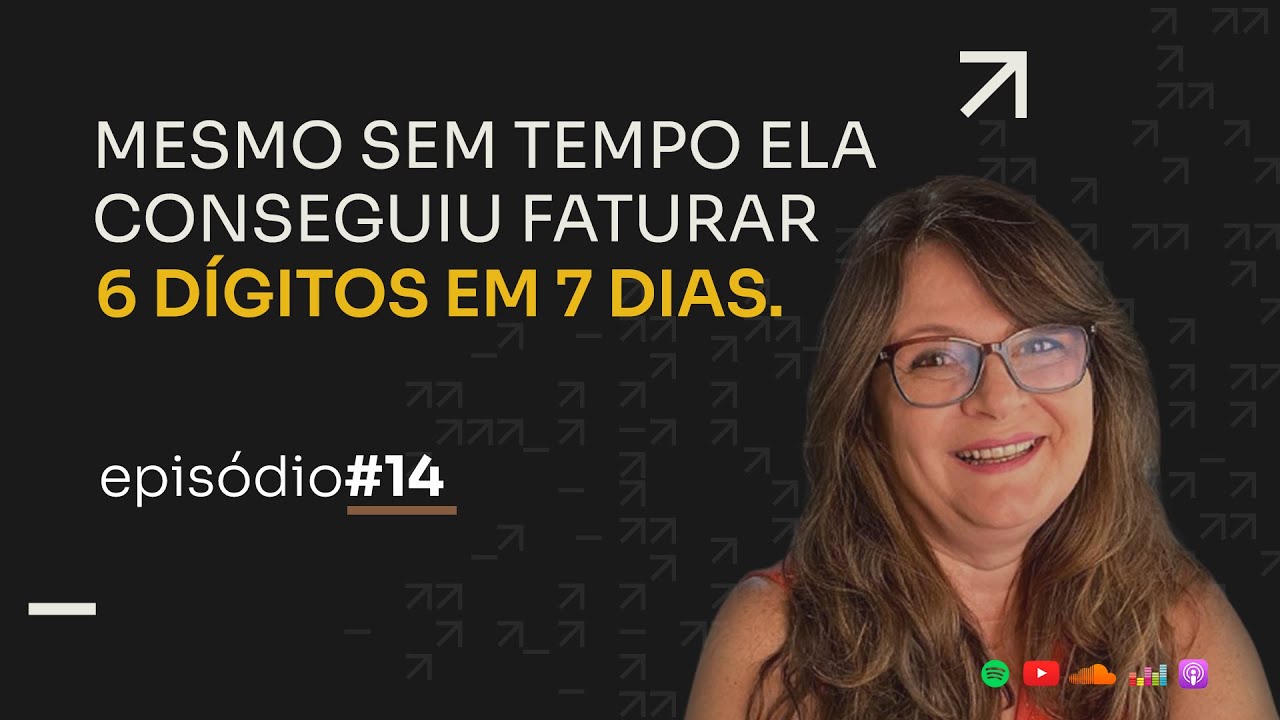 MESMO SEM TEMPO ELA CONSEGUIU FATURAR
6 DÍGITOS EM 7 DIAS.

episódio#14